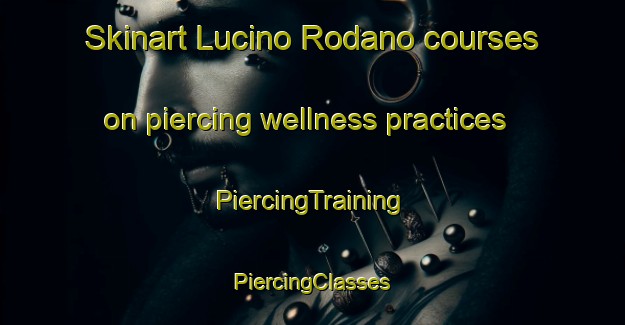 Skinart Lucino Rodano courses on piercing wellness practices

PiercingTraining

PiercingClasses